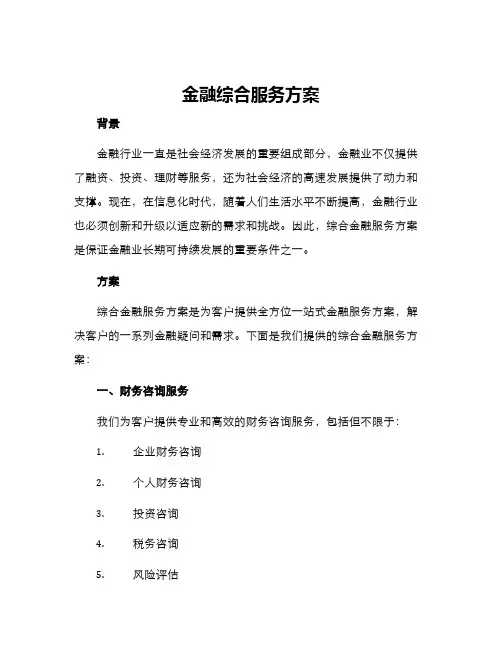 金融综合服务方案

背景

金融行业一直是社会经济发展的重要组成部分，金融业不仅提供了融资、投资、理财等服务，还为社会经济的高速发展提供了动力和支撑。现在，在信息化时代，随着人们生活水平不断提高，金融行业也必须创新和升级以适应新的需求和挑战。因此，综合金融服务方案是保证金融业长期可持续发展的重要条件之一。

方案

综合金融服务方案是为客户提供全方位一站式金融服务方案，解决客户的一系列金融疑问和需求。下面是我们提供的综合金融服务方案：

一、财务咨询服务

我们为客户提供专业和高效的财务咨询服务，包括但不限于：

1. 企业财务咨询

2. 个人财务咨询

3. 投资咨询

4. 税务咨询

5. 风险评估